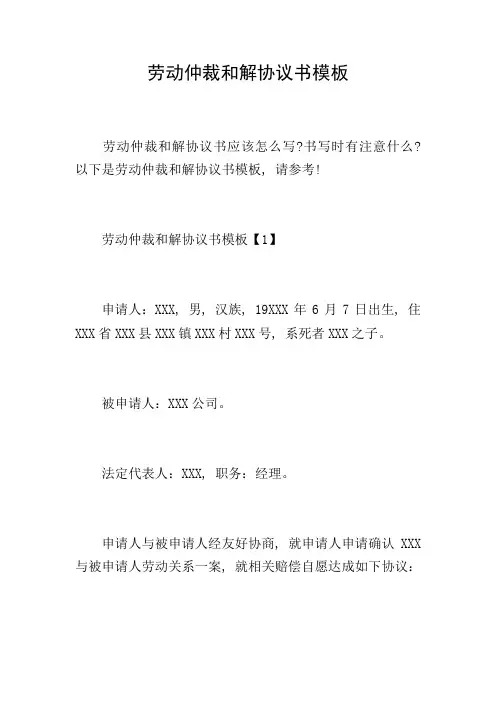 劳动仲裁和解协议书模板

劳动仲裁和解协议书应该怎么写?书写时有注意什么?以下是劳动仲裁和解协议书模板，请参考!

劳动仲裁和解协议书模板【1】

申请人：XXX，男，汉族，19XXX 年 6 月 7 日出生，住 XXX 省 XXX 县 XXX 镇 XXX 村 XXX 号，系死者 XXX 之子。

被申请人：XXX 公司。

法定代表人：XXX，职务：经理。

申请人与被申请人经友好协商，就申请人申请确认 XXX 与被申请人劳动关系一案，就相关赔偿自愿达成如下协议：